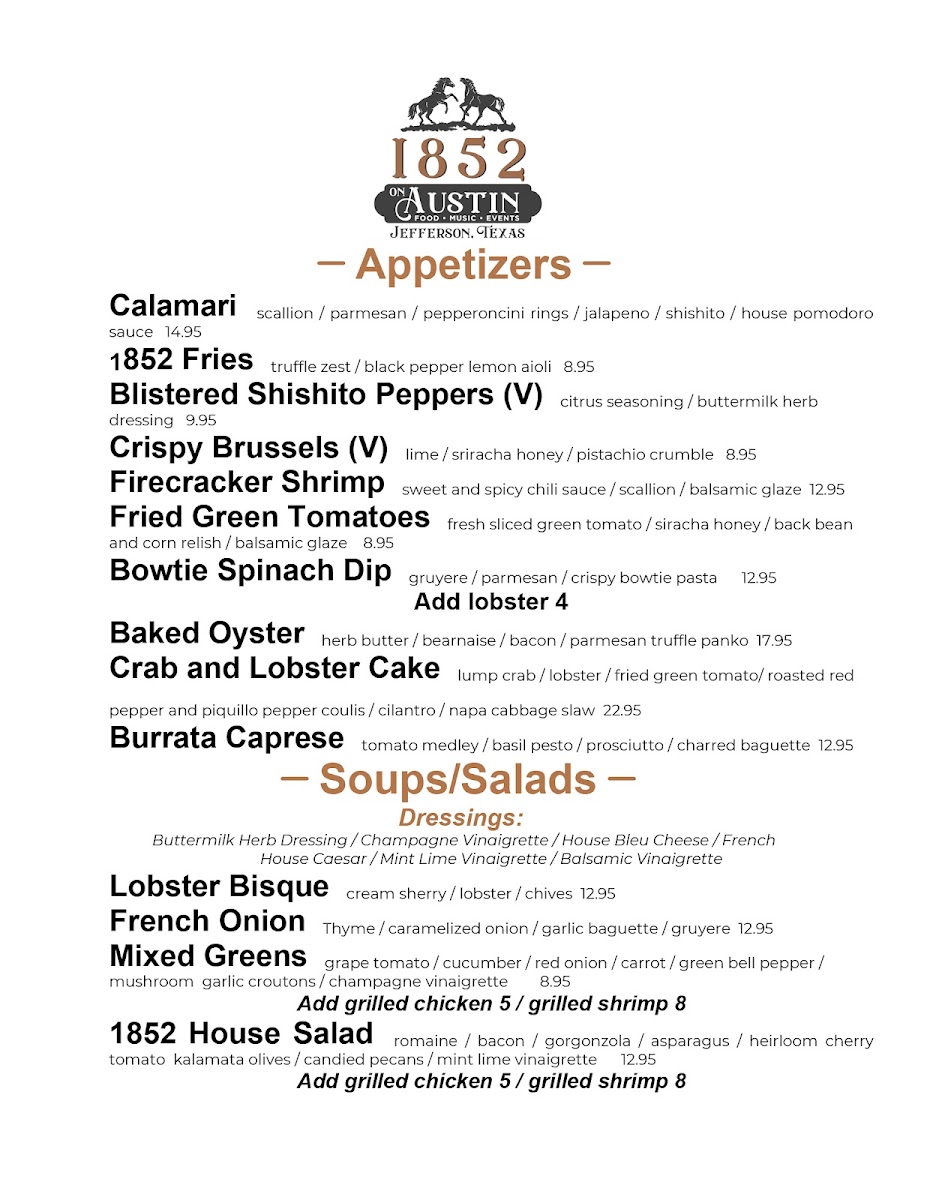 1852
ON AUSTIN
FOOD • MUSIC • EVENTS
JEFFERSON, TEXAS

— Appetizers —

Calamari scallion / parmesan / pepperoncini rings / jalapeno / shishito / house pomodoro sauce 14.95

1852 Fries truffle zest / black pepper lemon aioli 8.95

Blistered Shishito Peppers (V) citrus seasoning / buttermilk herb dressing 9.95

Crispy Brussels (V) lime / sriracha honey / pistachio crumble 8.95

Firecracker Shrimp sweet and spicy chili sauce / scallion / balsamic glaze 12.95

Fried Green Tomatoes fresh sliced green tomato / siracha honey / back bean and corn relish / balsamic glaze 8.95

Bowtie Spinach Dip gruyere / parmesan / crispy bowtie pasta 12.95
Add lobster 4

Baked Oyster herb butter / bearnaise / bacon / parmesan truffle panko 17.95

Crab and Lobster Cake lump crab / lobster / fried green tomato/ roasted red pepper and piquillo pepper coulis / cilantro / napa cabbage slaw 22.95

Burrata Caprese tomato medley / basil pesto / prosciutto / charred baguette 12.95

— Soups/Salads —

Dressings:
Buttermilk Herb Dressing / Champagne Vinaigrette / House Bleu Cheese / French House Caesar / Mint Lime Vinaigrette / Balsamic Vinaigrette

Lobster Bisque cream sherry / lobster / chives 12.95

French Onion Thyme / caramelized onion / garlic baguette / gruyere 12.95

Mixed Greens grape tomato / cucumber / red onion / carrot / green bell pepper / mushroom garlic croutons / champagne vinaigrette 8.95
Add grilled chicken 5 / grilled shrimp 8

1852 House Salad romaine / bacon / gorgonzola / asparagus / heirloom cherry tomato kalamata olives / candied pecans / mint lime vinaigrette 12.95
Add grilled chicken 5 / grilled shrimp 8